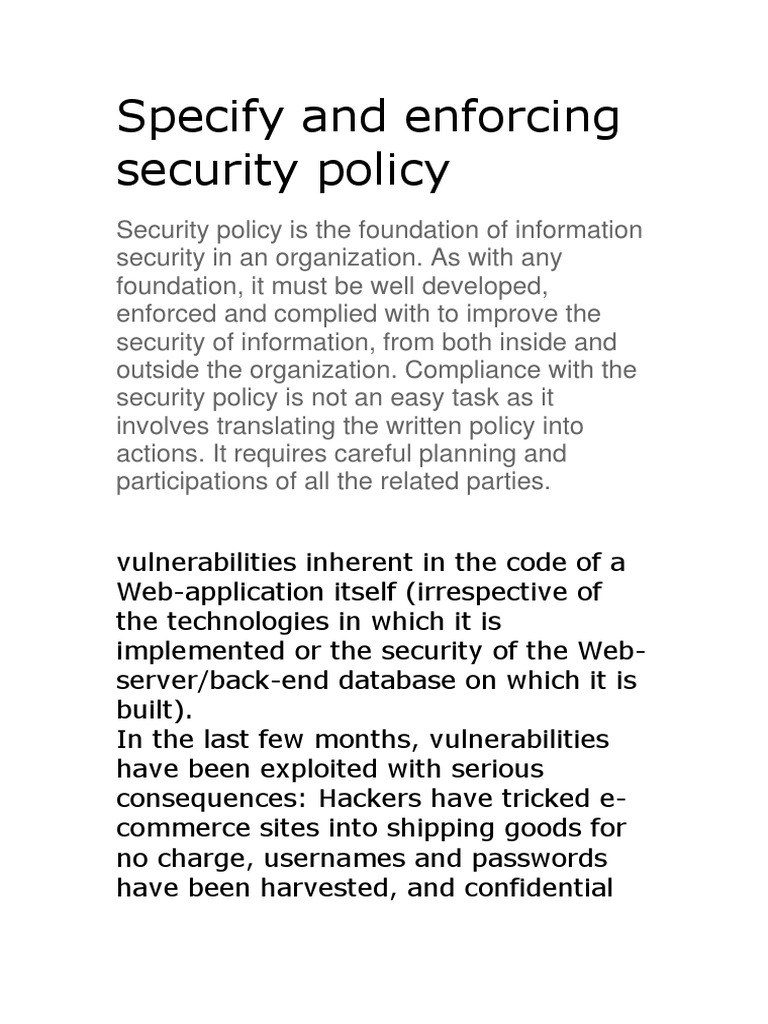 Specify and enforcing security policy

Security policy is the foundation of information security in an organization. As with any foundation, it must be well developed, enforced and complied with to improve the security of information, from both inside and outside the organization. Compliance with the security policy is not an easy task as it involves translating the written policy into actions. It requires careful planning and participations of all the related parties.

vulnerabilities inherent in the code of a Web-application itself (irrespective of the technologies in which it is implemented or the security of the Web-server/back-end database on which it is built).
In the last few months, vulnerabilities have been exploited with serious consequences: Hackers have tricked e-commerce sites into shipping goods for no charge, usernames and passwords have been harvested, and confidential